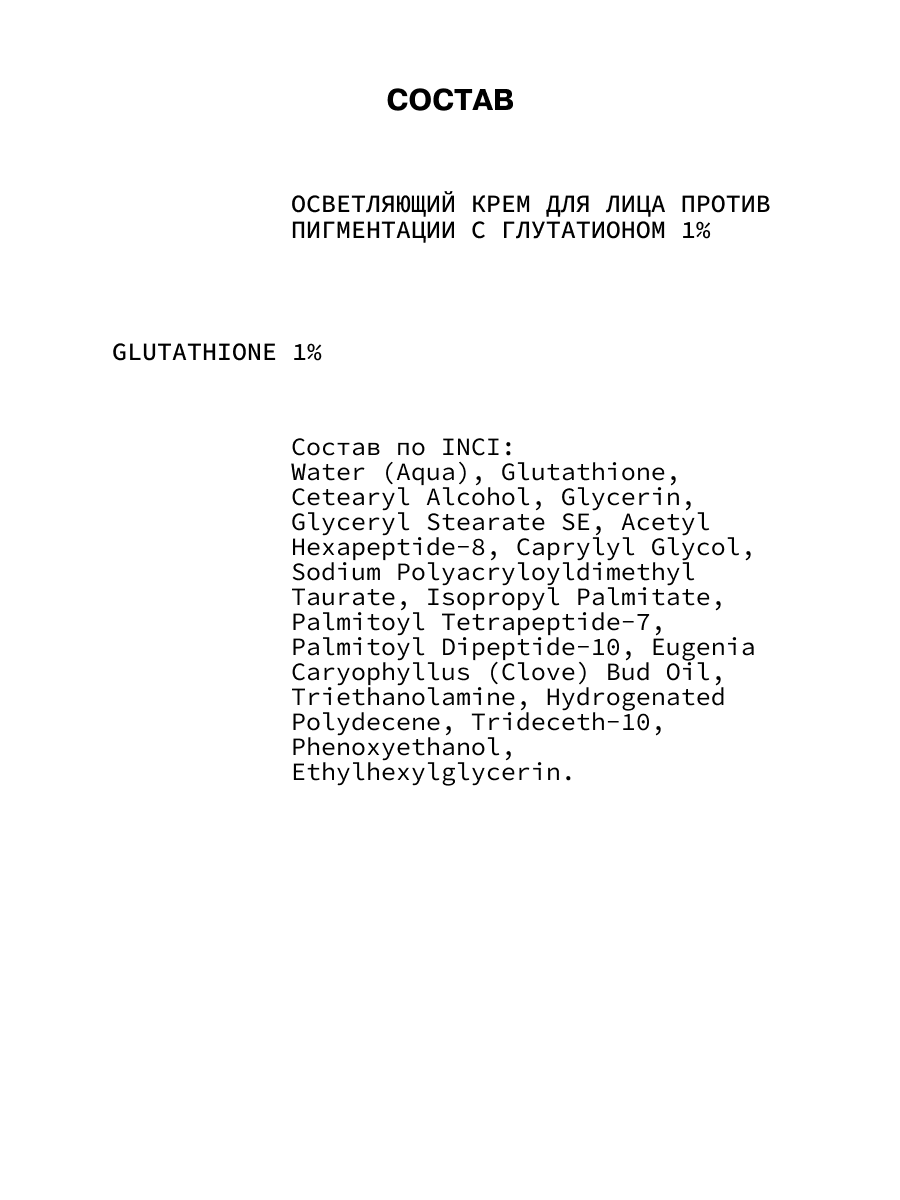 СОСТАВ

ОСВЕТЛЯЮЩИЙ КРЕМ ДЛЯ ЛИЦА ПРОТИВ ПИГМЕНТАЦИИ С ГЛУТАТИОНОМ 1%

GLUTATHIONE 1%

Состав по INCI:
Water (Aqua), Glutathione, Cetearyl Alcohol, Glycerin, Glyceryl Stearate SE, Acetyl Hexapeptide-8, Caprylyl Glycol, Sodium Polyacryloyldimethyl Taurate, Isopropyl Palmitate, Palmitoyl Tetrapeptide-7, Palmitoyl Dipeptide-10, Eugenia Caryophyllus (Clove) Bud Oil, Triethanolamine, Hydrogenated Polydecene, Trideceth-10, Phenoxyethanol, Ethylhexylglycerin.